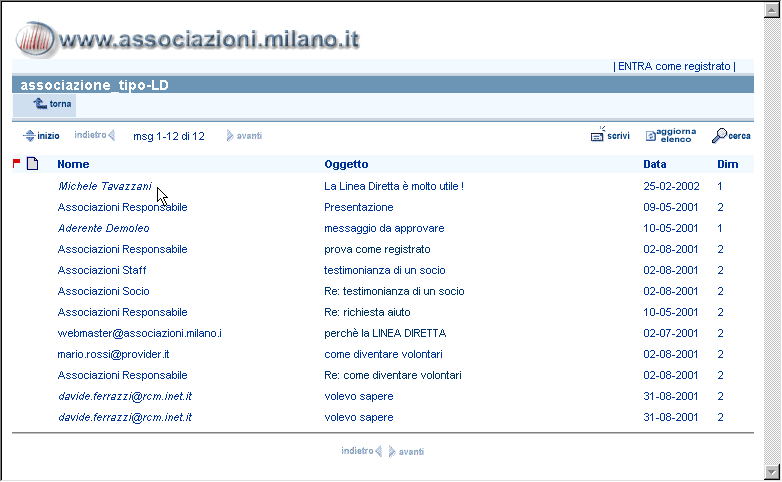 www.associazioni.milano.it

| ENTRA come registrato |

associazione_tipo-LD

torna

inizio indietro msg 1-12 di 12 avanti

scrivi aggiorna elenco cerca

| Nome | Oggetto | Data | Dim |
|---|---|---|---|
| Michele Tavazzani | La Linea Diretta è molto utile ! | 25-02-2002 | 1 |
| Associazioni Responsabile | Presentazione | 09-05-2001 | 2 |
| Aderente Demoleo | messaggio da approvare | 10-05-2001 | 1 |
| Associazioni Responsabile | prova come registrato | 02-08-2001 | 2 |
| Associazioni Staff | testimonianza di un socio | 02-08-2001 | 2 |
| Associazioni Socio | Re: testimonianza di un socio | 02-08-2001 | 2 |
| Associazioni Responsabile | Re: richiesta aiuto | 10-05-2001 | 2 |
| webmaster@associazioni.milano.i | perchè la LINEA DIRETTA | 02-07-2001 | 2 |
| mario.rossi@provider.it | come diventare volontari | 02-08-2001 | 2 |
| Associazioni Responsabile | Re: come diventare volontari | 02-08-2001 | 2 |
| davide.ferrazzi@rcm.inet.it | volevo sapere | 31-08-2001 | 2 |
| davide.ferrazzi@rcm.inet.it | volevo sapere | 31-08-2001 | 2 |

indietro avanti